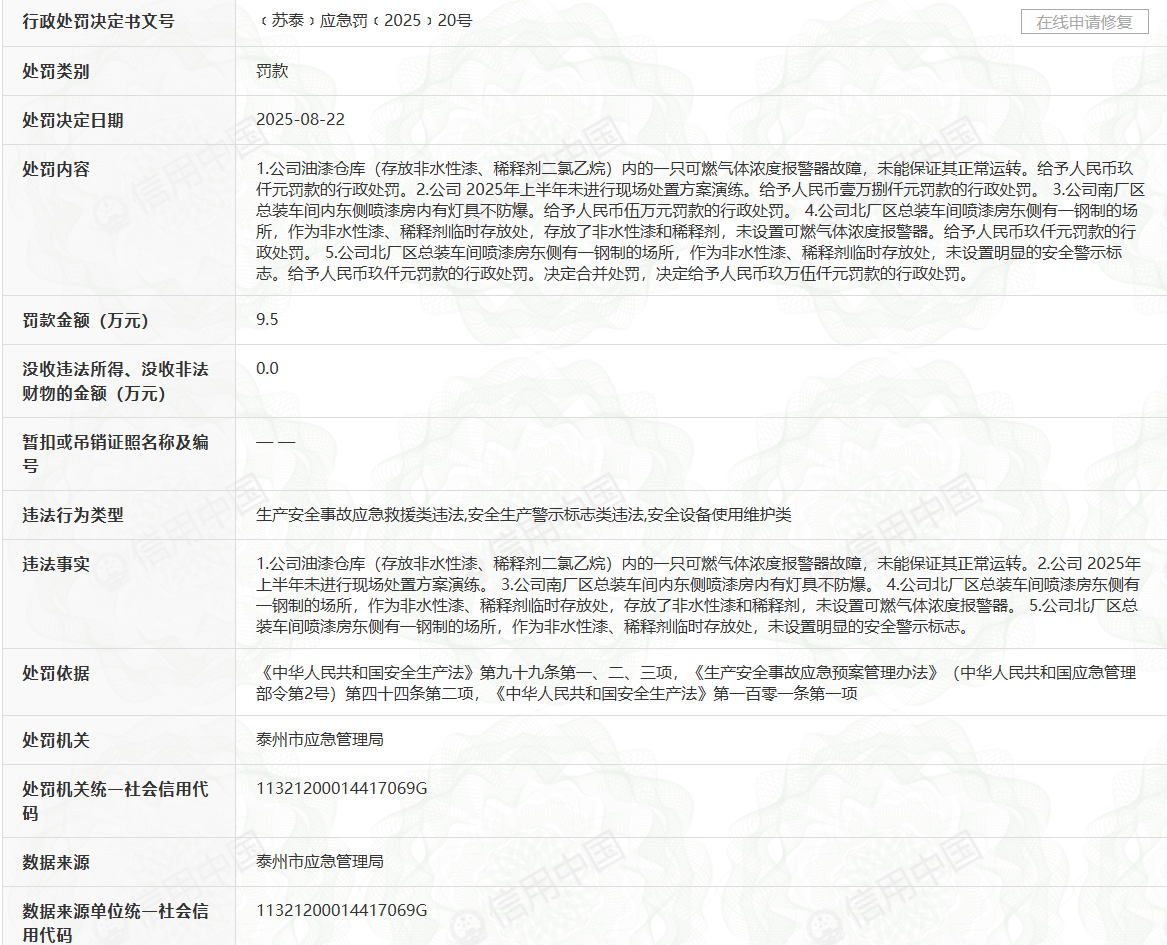 | 行政处罚决定书文号 | （苏泰）应急罚（2025）20号 在线申请修复 |
|---|---|
| 处罚类别 | 罚款 |
| 处罚决定日期 | 2025-08-22 |
| 处罚内容 | 1.公司油漆仓库（存放非水性漆、稀释剂二氯乙烷）内的一只可燃气体浓度报警器故障，未能保证其正常运转。给予人民币玖仟元罚款的行政处罚。2.公司 2025年上半年未进行现场处置方案演练。给予人民币壹万捌仟元罚款的行政处罚。 3.公司南厂区总装车间内东侧喷漆房内有灯具不防爆。给予人民币伍万元罚款的行政处罚。 4.公司北厂区总装车间喷漆房东侧有一钢制的场所，作为非水性漆、稀释剂临时存放处，存放了非水性漆和稀释剂，未设置可燃气体浓度报警器。给予人民币玖仟元罚款的行政处罚。 5.公司北厂区总装车间喷漆房东侧有一钢制的场所，作为非水性漆、稀释剂临时存放处，未设置明显的安全警示标志。给予人民币玖仟元罚款的行政处罚。决定合并处罚，决定给予人民币玖万伍仟元罚款的行政处罚。 |
| 罚款金额（万元） | 9.5 |
| 没收违法所得、没收非法财物的金额（万元） | 0.0 |
| 暂扣或吊销证照名称及编号 | — — |
| 违法行为类型 | 生产安全事故应急救援类违法,安全生产警示标志类违法,安全设备使用维护类 |
| 违法事实 | 1.公司油漆仓库（存放非水性漆、稀释剂二氯乙烷）内的一只可燃气体浓度报警器故障，未能保证其正常运转。2.公司 2025年上半年未进行现场处置方案演练。 3.公司南厂区总装车间内东侧喷漆房内有灯具不防爆。 4.公司北厂区总装车间喷漆房东侧有一钢制的场所，作为非水性漆、稀释剂临时存放处，存放了非水性漆和稀释剂，未设置可燃气体浓度报警器。 5.公司北厂区总装车间喷漆房东侧有一钢制的场所，作为非水性漆、稀释剂临时存放处，未设置明显的安全警示标志。 |
| 处罚依据 | 《中华人民共和国安全生产法》第九十九条第一、二、三项，《生产安全事故应急预案管理办法》（中华人民共和国应急管理部令第2号）第四十四条第二项，《中华人民共和国安全生产法》第一百零一条第一项 |
| 处罚机关 | 泰州市应急管理局 |
| 处罚机关统一社会信用代码 | 11321200014417069G |
| 数据来源 | 泰州市应急管理局 |
| 数据来源单位统一社会信用代码 | 11321200014417069G |